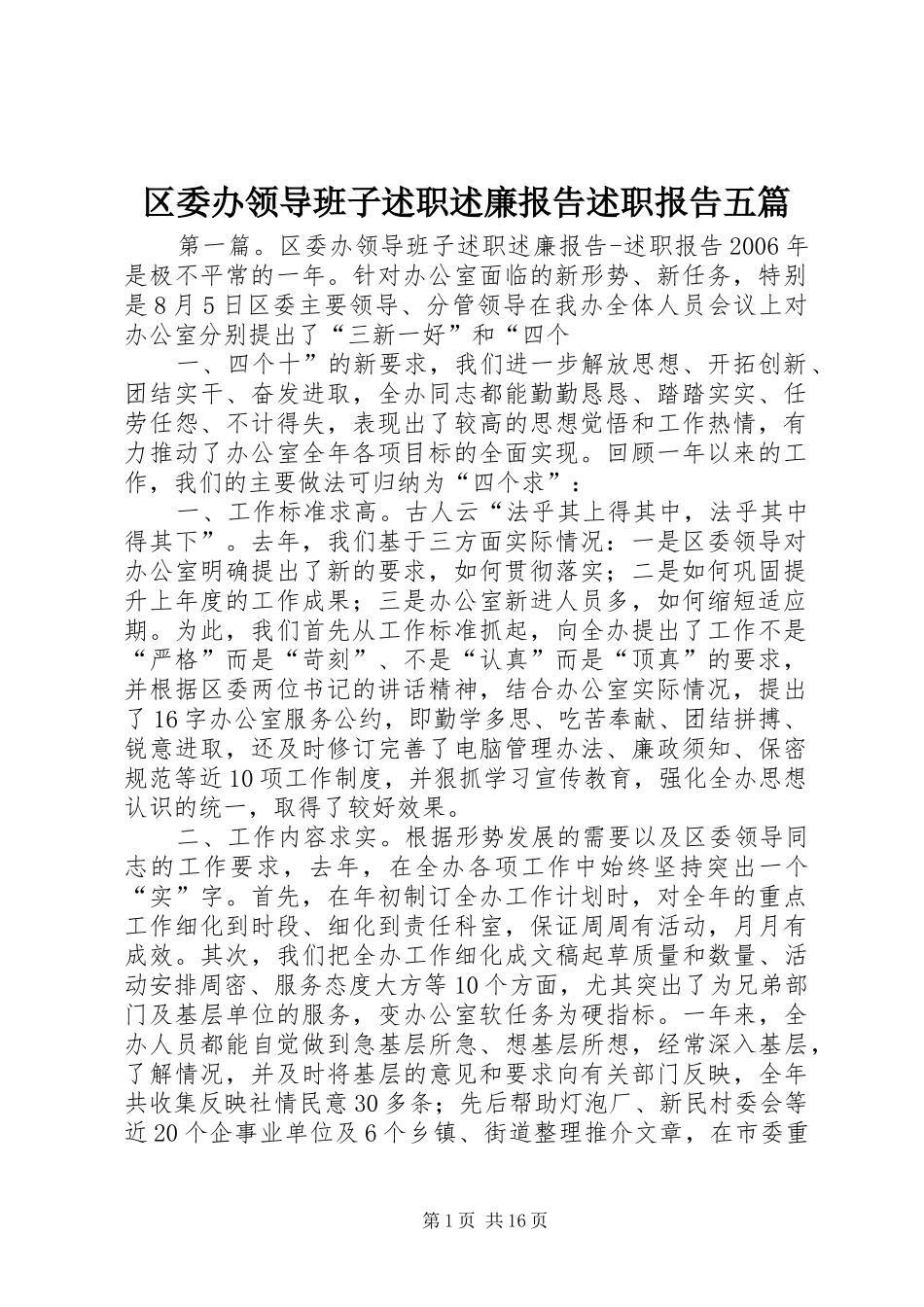 区委办领导班子述职述廉报告述职报告五篇

第一篇。区委办领导班子述职述廉报告-述职报告2006年是极不平常的一年。针对办公室面临的新形势、新任务，特别是8月5日区委主要领导、分管领导在我办全体人员会议上对办公室分别提出了“三新一好”和“四个

一、四个十”的新要求，我们进一步解放思想、开拓创新、团结实干、奋发进取，全办同志都能勤勤恳恳、踏踏实实、任劳任怨、不计得失，表现出了较高的思想觉悟和工作热情，有力推动了办公室全年各项目标的全面实现。回顾一年以来的工作，我们的主要做法可归纳为“四个求”：

一、工作标准求高。古人云“法乎其上得其中，法乎其中得其下”。去年，我们基于三方面实际情况：一是区委领导对办公室明确提出了新的要求，如何贯彻落实；二是如何巩固提升上年度的工作成果；三是办公室新进人员多，如何缩短适应期。为此，我们首先从工作标准抓起，向全办提出了工作不是“严格”而是“苛刻”、不是“认真”而是“顶真”的要求，并根据区委两位书记的讲话精神，结合办公室实际情况，提出了16字办公室服务公约，即勤学多思、吃苦奉献、团结拼搏、锐意进取，还及时修订完善了电脑管理办法、廉政须知、保密规范等近10项工作制度，并狠抓学习宣传教育，强化全办思想认识的统一，取得了较好效果。

二、工作内容求实。根据形势发展的需要以及区委领导同志的工作要求，去年，在全办各项工作中始终坚持突出一个“实”字。首先，在年初制订全办工作计划时，对全年的重点工作细化到时段、细化到责任科室，保证周周有活动，月月有成效。其次，我们把全办工作细化成文稿起草质量和数量、活动安排周密、服务态度大方等10个方面，尤其突出了为兄弟部门及基层单位的服务，变办公室软任务为硬指标。一年来，全办人员都能自觉做到急基层所急、想基层所想，经常深入基层，了解情况，并及时将基层的意见和要求向有关部门反映，全年共收集反映社情民意30多条；先后帮助灯泡厂、新民村委会等近20个企事业单位及6个乡镇、街道整理推介文章，在市委重

第1页 共16页